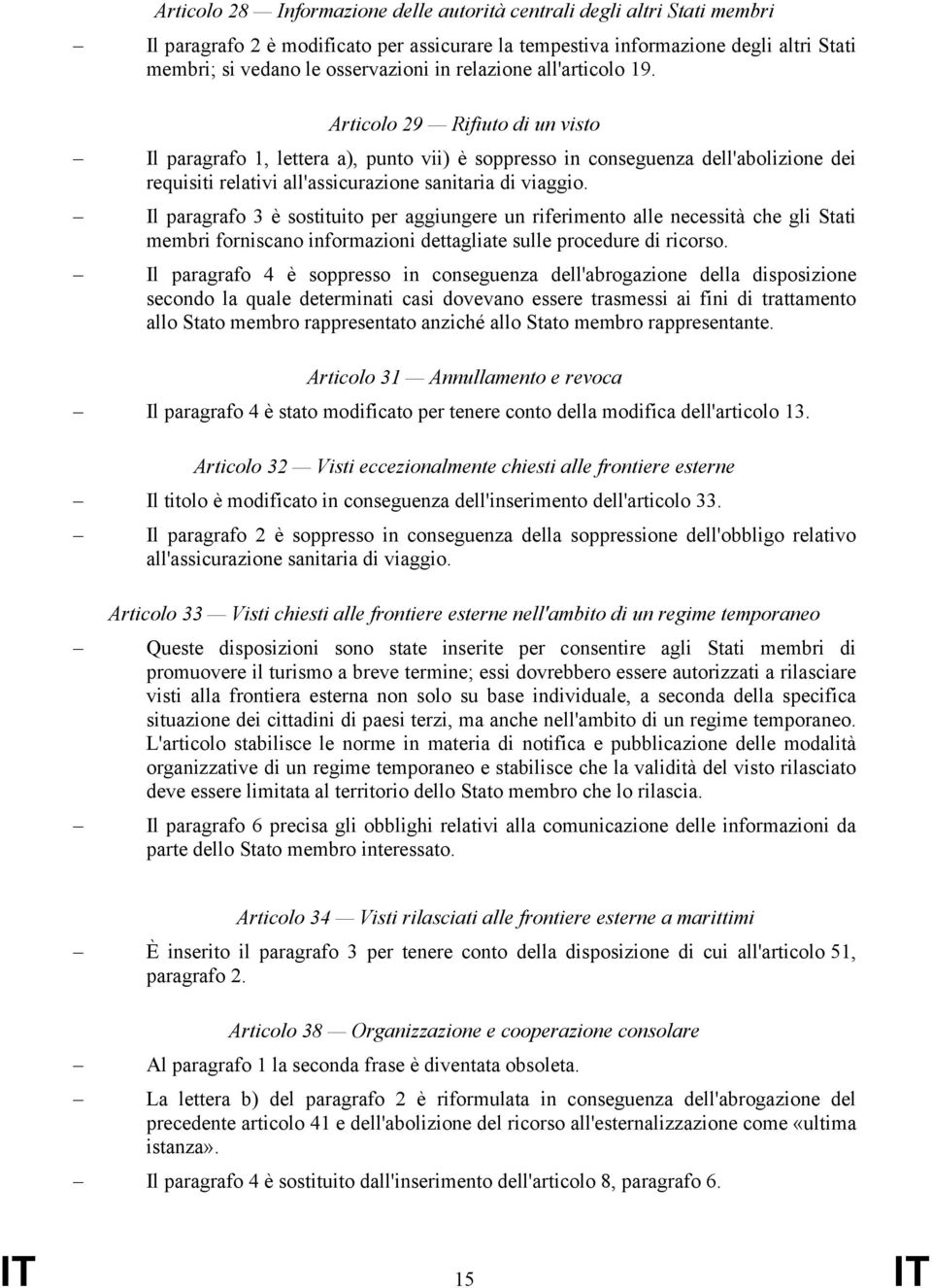 Articolo 28 — Informazione delle autorità centrali degli altri Stati membri

– Il paragrafo 2 è modificato per assicurare la tempestiva informazione degli altri Stati membri; si vedano le osservazioni in relazione all'articolo 19.

Articolo 29 — Rifiuto di un visto

– Il paragrafo 1, lettera a), punto vii) è soppresso in conseguenza dell'abolizione dei requisiti relativi all'assicurazione sanitaria di viaggio.

– Il paragrafo 3 è sostituito per aggiungere un riferimento alle necessità che gli Stati membri forniscano informazioni dettagliate sulle procedure di ricorso.

– Il paragrafo 4 è soppresso in conseguenza dell'abrogazione della disposizione secondo la quale determinati casi dovevano essere trasmessi ai fini di trattamento allo Stato membro rappresentato anziché allo Stato membro rappresentante.

Articolo 31 — Annullamento e revoca

– Il paragrafo 4 è stato modificato per tenere conto della modifica dell'articolo 13.

Articolo 32 — Visti eccezionalmente chiesti alle frontiere esterne

– Il titolo è modificato in conseguenza dell'inserimento dell'articolo 33.

– Il paragrafo 2 è soppresso in conseguenza della soppressione dell'obbligo relativo all'assicurazione sanitaria di viaggio.

Articolo 33 — Visti chiesti alle frontiere esterne nell'ambito di un regime temporaneo

– Queste disposizioni sono state inserite per consentire agli Stati membri di promuovere il turismo a breve termine; essi dovrebbero essere autorizzati a rilasciare visti alla frontiera esterna non solo su base individuale, a seconda della specifica situazione dei cittadini di paesi terzi, ma anche nell'ambito di un regime temporaneo. L'articolo stabilisce le norme in materia di notifica e pubblicazione delle modalità organizzative di un regime temporaneo e stabilisce che la validità del visto rilasciato deve essere limitata al territorio dello Stato membro che lo rilascia.

– Il paragrafo 6 precisa gli obblighi relativi alla comunicazione delle informazioni da parte dello Stato membro interessato.

Articolo 34 — Visti rilasciati alle frontiere esterne a marittimi

– È inserito il paragrafo 3 per tenere conto della disposizione di cui all'articolo 51, paragrafo 2.

Articolo 38 — Organizzazione e cooperazione consolare

– Al paragrafo 1 la seconda frase è diventata obsoleta.

– La lettera b) del paragrafo 2 è riformulata in conseguenza dell'abrogazione del precedente articolo 41 e dell'abolizione del ricorso all'esternalizzazione come «ultima istanza».

– Il paragrafo 4 è sostituito dall'inserimento dell'articolo 8, paragrafo 6.

IT 15 IT